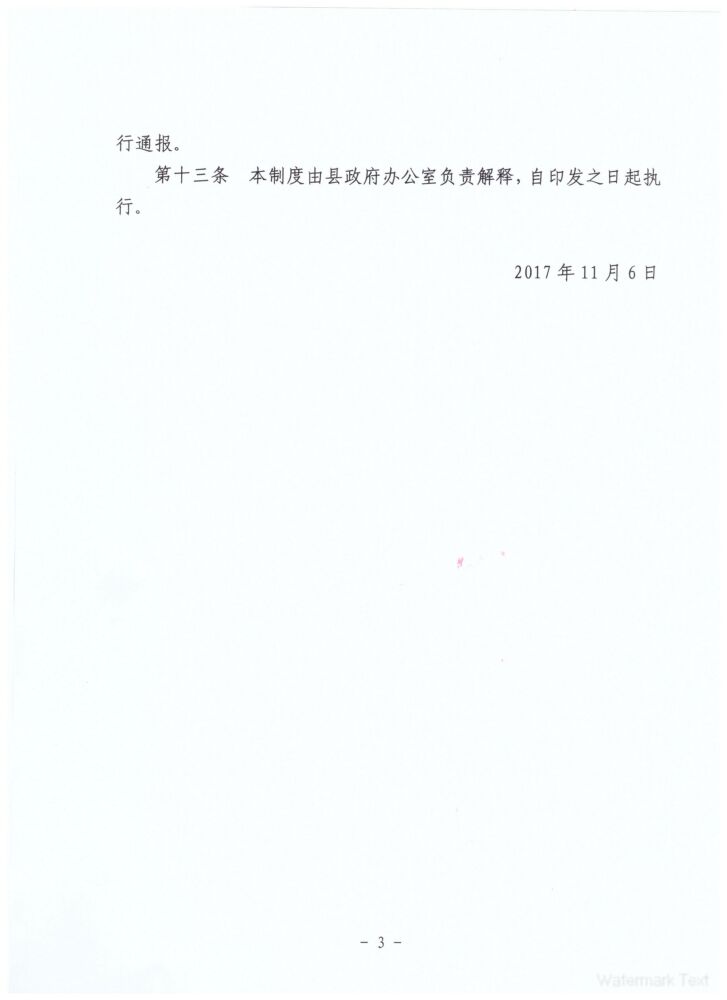 行通报。

第十三条 本制度由县政府办公室负责解释，自印发之日起执行。

2017年11月6日

- 3 -

Watermark Text